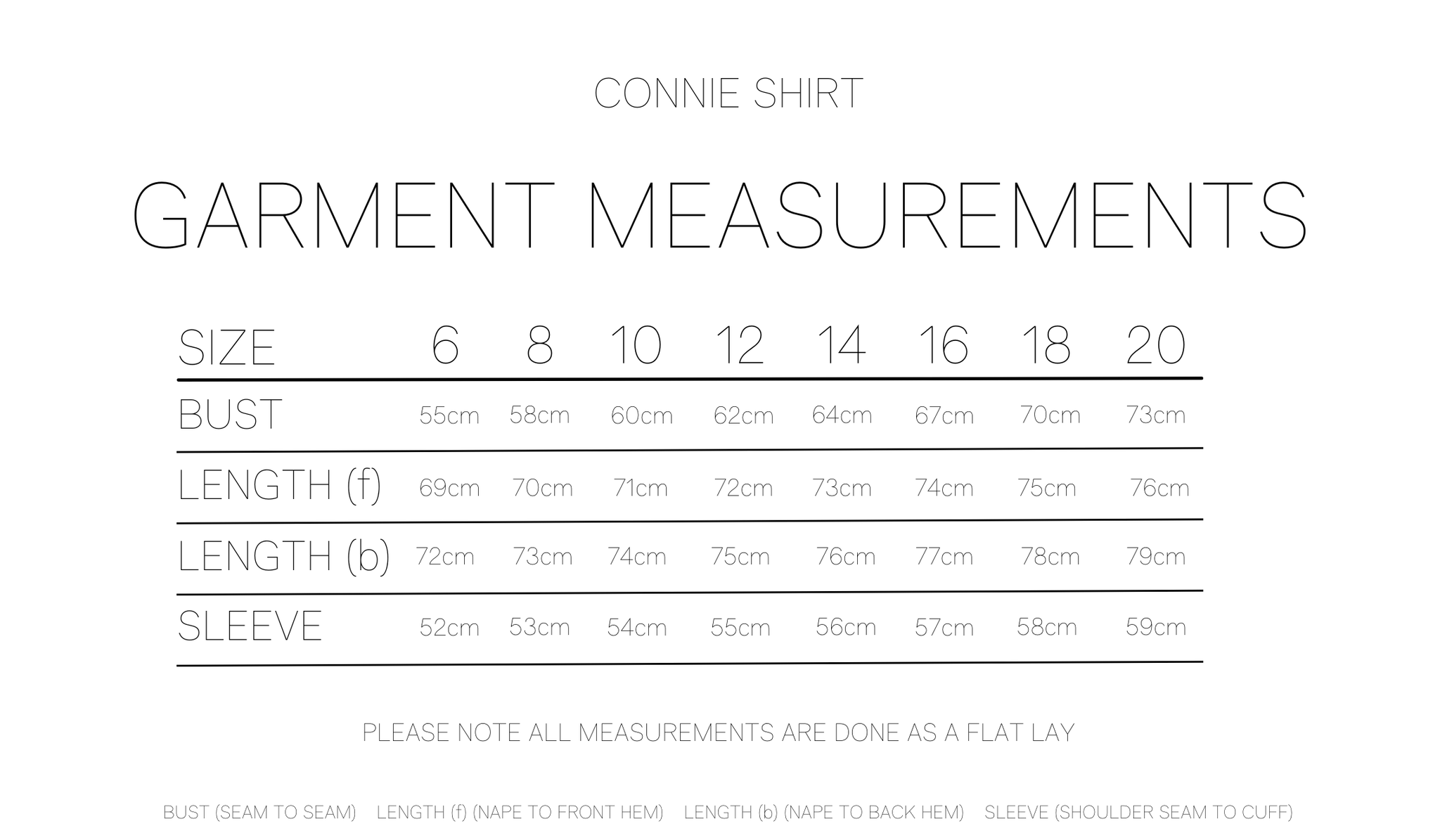 CONNIE SHIRT

GARMENT MEASUREMENTS

| SIZE | 6 | 8 | 10 | 12 | 14 | 16 | 18 | 20 |
|---|---|---|---|---|---|---|---|---|
| BUST | 55cm | 58cm | 60cm | 62cm | 64cm | 67cm | 70cm | 73cm |
| LENGTH (f) | 69cm | 70cm | 71cm | 72cm | 73cm | 74cm | 75cm | 76cm |
| LENGTH (b) | 72cm | 73cm | 74cm | 75cm | 76cm | 77cm | 78cm | 79cm |
| SLEEVE | 52cm | 53cm | 54cm | 55cm | 56cm | 57cm | 58cm | 59cm |

PLEASE NOTE ALL MEASUREMENTS ARE DONE AS A FLAT LAY

BUST (SEAM TO SEAM) LENGTH (f) (NAPE TO FRONT HEM) LENGTH (b) (NAPE TO BACK HEM) SLEEVE (SHOULDER SEAM TO CUFF)